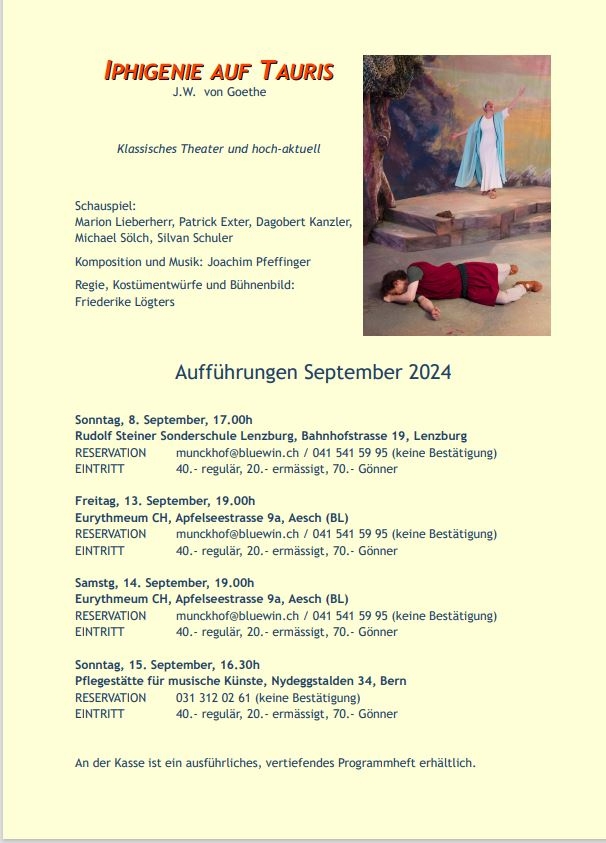 IPHIGENIE AUF TAURIS
J.W. von Goethe

Klassisches Theater und hoch-aktuell

Schauspiel:
Marion Lieberherr, Patrick Exter, Dagobert Kanzler, Michael Sölch, Silvan Schuler

Komposition und Musik: Joachim Pfeffinger

Regie, Kostümentwürfe und Bühnenbild:
Friederike Lögters

Aufführungen September 2024

Sonntag, 8. September, 17.00h
Rudolf Steiner Sonderschule Lenzburg, Bahnhofstrasse 19, Lenzburg
RESERVATION munckhof@bluewin.ch / 041 541 59 95 (keine Bestätigung)
EINTRITT 40.- regulär, 20.- ermässigt, 70.- Gönner

Freitag, 13. September, 19.00h
Eurythmeum CH, Apfelseestrasse 9a, Aesch (BL)
RESERVATION munckhof@bluewin.ch / 041 541 59 95 (keine Bestätigung)
EINTRITT 40.- regulär, 20.- ermässigt, 70.- Gönner

Samstg, 14. September, 19.00h
Eurythmeum CH, Apfelseestrasse 9a, Aesch (BL)
RESERVATION munckhof@bluewin.ch / 041 541 59 95 (keine Bestätigung)
EINTRITT 40.- regulär, 20.- ermässigt, 70.- Gönner

Sonntag, 15. September, 16.30h
Pflegestätte für musische Künste, Nydeggstalden 34, Bern
RESERVATION 031 312 02 61 (keine Bestätigung)
EINTRITT 40.- regulär, 20.- ermässigt, 70.- Gönner

An der Kasse ist ein ausführliches, vertiefendes Programmheft erhältlich.